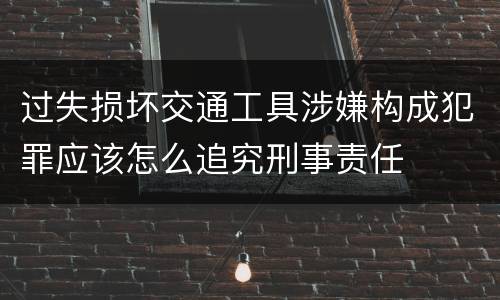 过失损坏交通工具涉嫌构成犯罪应该怎么追究刑事责任